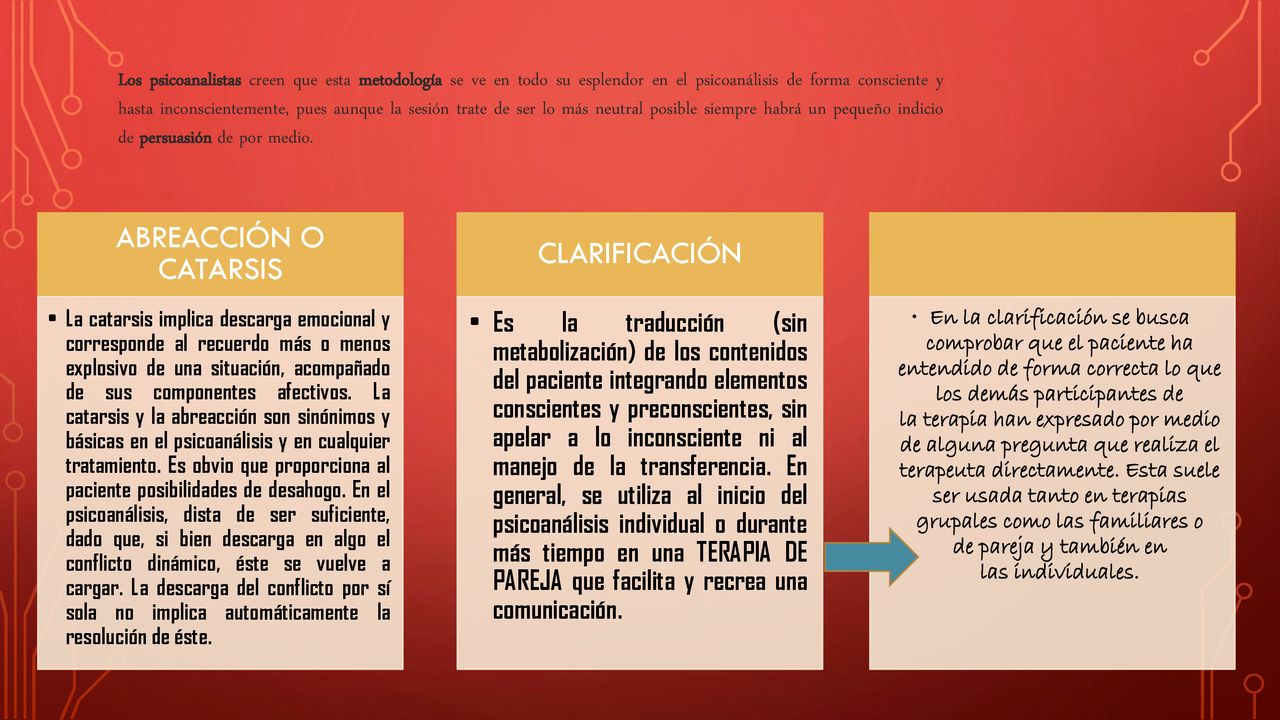 Los psicoanalistas creen que esta metodología se ve en todo su esplendor en el psicoanálisis de forma consciente y hasta inconscientemente, pues aunque la sesión trate de ser lo más neutral posible siempre habrá un pequeño indicio de persuasión de por medio.

ABREACCIÓN O CATARSIS

• La catarsis implica descarga emocional y corresponde al recuerdo más o menos explosivo de una situación, acompañado de sus componentes afectivos. La catarsis y la abreacción son sinónimos y básicas en el psicoanálisis y en cualquier tratamiento. Es obvio que proporciona al paciente posibilidades de desahogo. En el psicoanálisis, dista de ser suficiente, dado que, si bien descarga en algo el conflicto dinámico, éste se vuelve a cargar. La descarga del conflicto por sí sola no implica automáticamente la resolución de éste.

CLARIFICACIÓN

• Es la traducción (sin metabolización) de los contenidos del paciente integrando elementos conscientes y preconscientes, sin apelar a lo inconsciente ni al manejo de la transferencia. En general, se utiliza al inicio del psicoanálisis individual o durante más tiempo en una TERAPIA DE PAREJA que facilita y recrea una comunicación.

• En la clarificación se busca comprobar que el paciente ha entendido de forma correcta lo que los demás participantes de la terapia han expresado por medio de alguna pregunta que realiza el terapeuta directamente. Esta suele ser usada tanto en terapias grupales como las familiares o de pareja y también en las individuales.